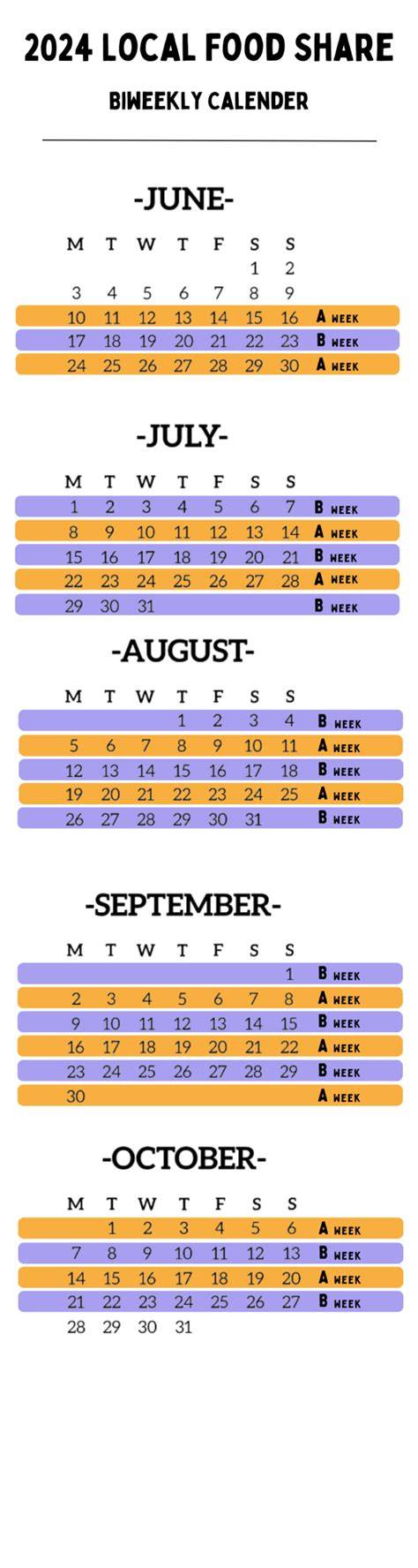 2024 LOCAL FOOD SHARE

BIWEEKLY CALENDER

-JUNE-

| M | T | W | T | F | S | S | |
|---|---|---|---|---|---|---|---|
| | | | | | 1 | 2 | |
| 3 | 4 | 5 | 6 | 7 | 8 | 9 | |
| 10 | 11 | 12 | 13 | 14 | 15 | 16 | A WEEK |
| 17 | 18 | 19 | 20 | 21 | 22 | 23 | B WEEK |
| 24 | 25 | 26 | 27 | 28 | 29 | 30 | A WEEK |

-JULY-

| M | T | W | T | F | S | S | |
|---|---|---|---|---|---|---|---|
| 1 | 2 | 3 | 4 | 5 | 6 | 7 | B WEEK |
| 8 | 9 | 10 | 11 | 12 | 13 | 14 | A WEEK |
| 15 | 16 | 17 | 18 | 19 | 20 | 21 | B WEEK |
| 22 | 23 | 24 | 25 | 26 | 27 | 28 | A WEEK |
| 29 | 30 | 31 | | | | | B WEEK |

-AUGUST-

| M | T | W | T | F | S | S | |
|---|---|---|---|---|---|---|---|
| | | | 1 | 2 | 3 | 4 | B WEEK |
| 5 | 6 | 7 | 8 | 9 | 10 | 11 | A WEEK |
| 12 | 13 | 14 | 15 | 16 | 17 | 18 | B WEEK |
| 19 | 20 | 21 | 22 | 23 | 24 | 25 | A WEEK |
| 26 | 27 | 28 | 29 | 30 | 31 | | B WEEK |

-SEPTEMBER-

| M | T | W | T | F | S | S | |
|---|---|---|---|---|---|---|---|
| | | | | | | 1 | B WEEK |
| 2 | 3 | 4 | 5 | 6 | 7 | 8 | A WEEK |
| 9 | 10 | 11 | 12 | 13 | 14 | 15 | B WEEK |
| 16 | 17 | 18 | 19 | 20 | 21 | 22 | A WEEK |
| 23 | 24 | 25 | 26 | 27 | 28 | 29 | B WEEK |
| 30 | | | | | | | A WEEK |

-OCTOBER-

| M | T | W | T | F | S | S | |
|---|---|---|---|---|---|---|---|
| | 1 | 2 | 3 | 4 | 5 | 6 | A WEEK |
| 7 | 8 | 9 | 10 | 11 | 12 | 13 | B WEEK |
| 14 | 15 | 16 | 17 | 18 | 19 | 20 | A WEEK |
| 21 | 22 | 23 | 24 | 25 | 26 | 27 | B WEEK |
| 28 | 29 | 30 | 31 | | | | |